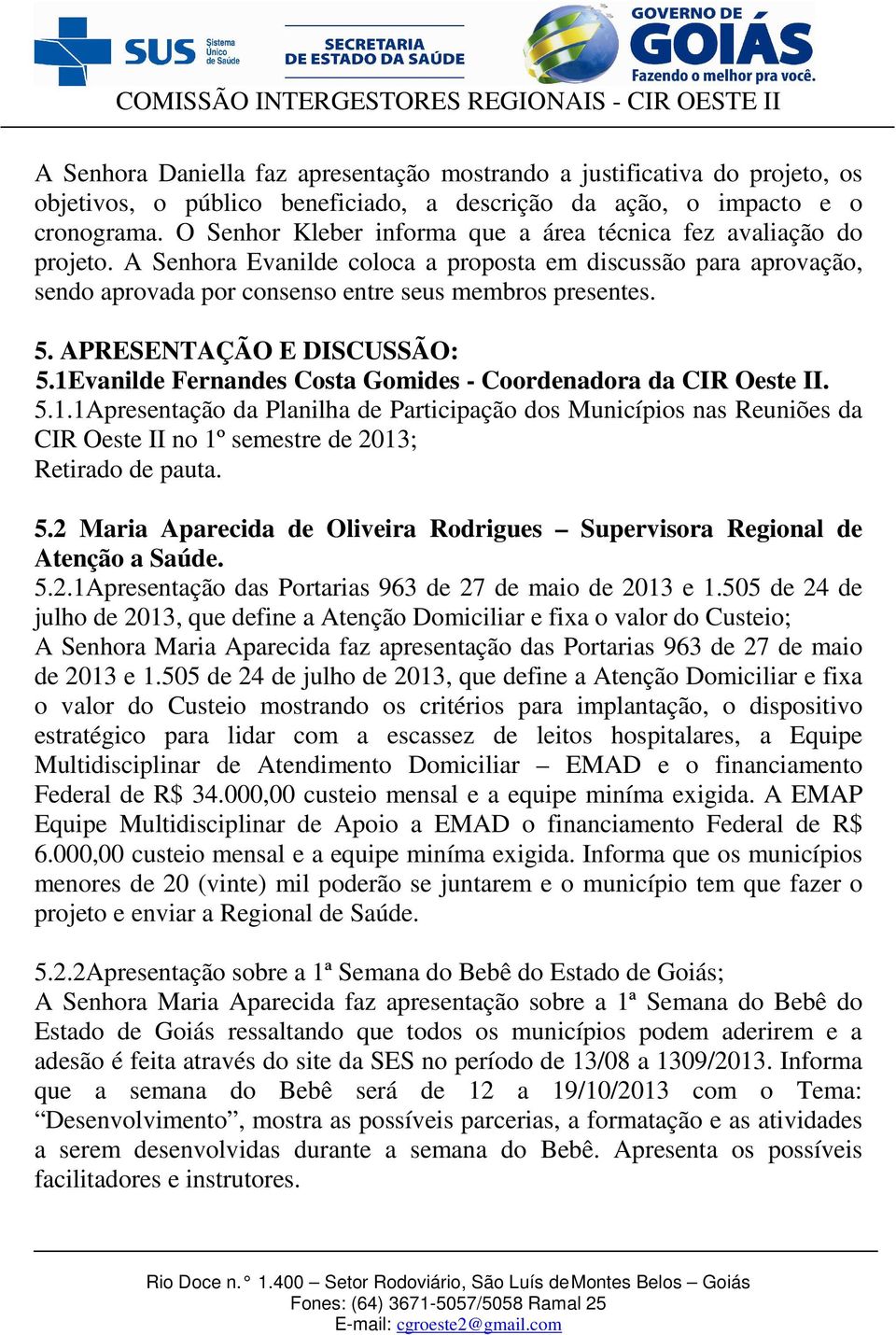 SUS Sistema Único de Saúde
SECRETARIA DE ESTADO DA SAÚDE
GOVERNO DE GOIÁS
Fazendo o melhor pra você.
COMISSÃO INTERGESTORES REGIONAIS - CIR OESTE II

A Senhora Daniella faz apresentação mostrando a justificativa do projeto, os objetivos, o público beneficiado, a descrição da ação, o impacto e o cronograma. O Senhor Kleber informa que a área técnica fez avaliação do projeto. A Senhora Evanilde coloca a proposta em discussão para aprovação, sendo aprovada por consenso entre seus membros presentes.

5. APRESENTAÇÃO E DISCUSSÃO:
5.1Evanilde Fernandes Costa Gomides - Coordenadora da CIR Oeste II.
5.1.1Apresentação da Planilha de Participação dos Municípios nas Reuniões da CIR Oeste II no 1º semestre de 2013;
Retirado de pauta.

5.2 Maria Aparecida de Oliveira Rodrigues – Supervisora Regional de Atenção a Saúde.
5.2.1Apresentação das Portarias 963 de 27 de maio de 2013 e 1.505 de 24 de julho de 2013, que define a Atenção Domiciliar e fixa o valor do Custeio;
A Senhora Maria Aparecida faz apresentação das Portarias 963 de 27 de maio de 2013 e 1.505 de 24 de julho de 2013, que define a Atenção Domiciliar e fixa o valor do Custeio mostrando os critérios para implantação, o dispositivo estratégico para lidar com a escassez de leitos hospitalares, a Equipe Multidisciplinar de Atendimento Domiciliar – EMAD e o financiamento Federal de R$ 34.000,00 custeio mensal e a equipe miníma exigida. A EMAP Equipe Multidisciplinar de Apoio a EMAD o financiamento Federal de R$ 6.000,00 custeio mensal e a equipe miníma exigida. Informa que os municípios menores de 20 (vinte) mil poderão se juntarem e o município tem que fazer o projeto e enviar a Regional de Saúde.

5.2.2Apresentação sobre a 1ª Semana do Bebê do Estado de Goiás;
A Senhora Maria Aparecida faz apresentação sobre a 1ª Semana do Bebê do Estado de Goiás ressaltando que todos os municípios podem aderirem e a adesão é feita através do site da SES no período de 13/08 a 1309/2013. Informa que a semana do Bebê será de 12 a 19/10/2013 com o Tema: “Desenvolvimento”, mostra as possíveis parcerias, a formatação e as atividades a serem desenvolvidas durante a semana do Bebê. Apresenta os possíveis facilitadores e instrutores.

Rio Doce n. ° 1.400 – Setor Rodoviário, São Luís deMontes Belos – Goiás
Fones: (64) 3671-5057/5058 Ramal 25
E-mail: cgroeste2@gmail.com